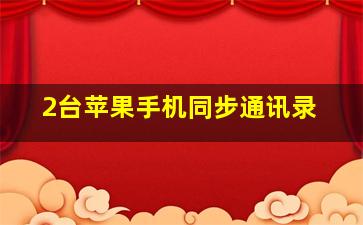 2台苹果手机同步通讯录